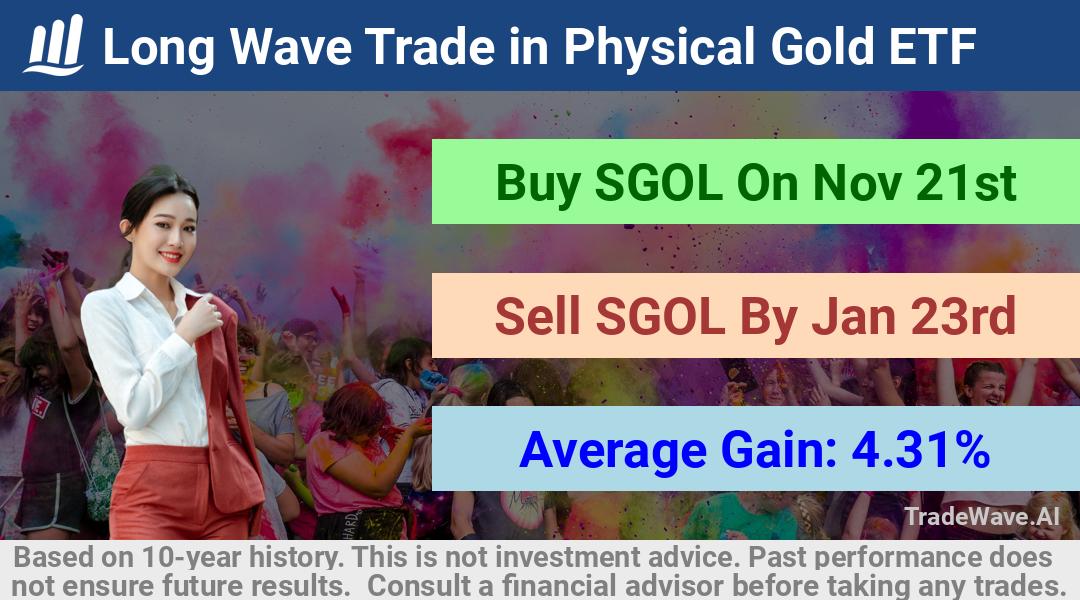 Long Wave Trade in Physical Gold ETF

Buy SGOL On Nov 21st

Sell SGOL By Jan 23rd

Average Gain: 4.31%

TradeWave.AI

Based on 10-year history. This is not investment advice. Past performance does not ensure future results. Consult a financial advisor before taking any trades.